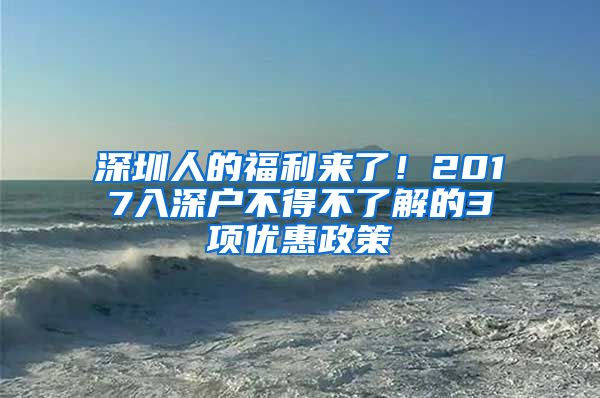 深圳人的福利来了！2017入深户不得不了解的3项优惠政策